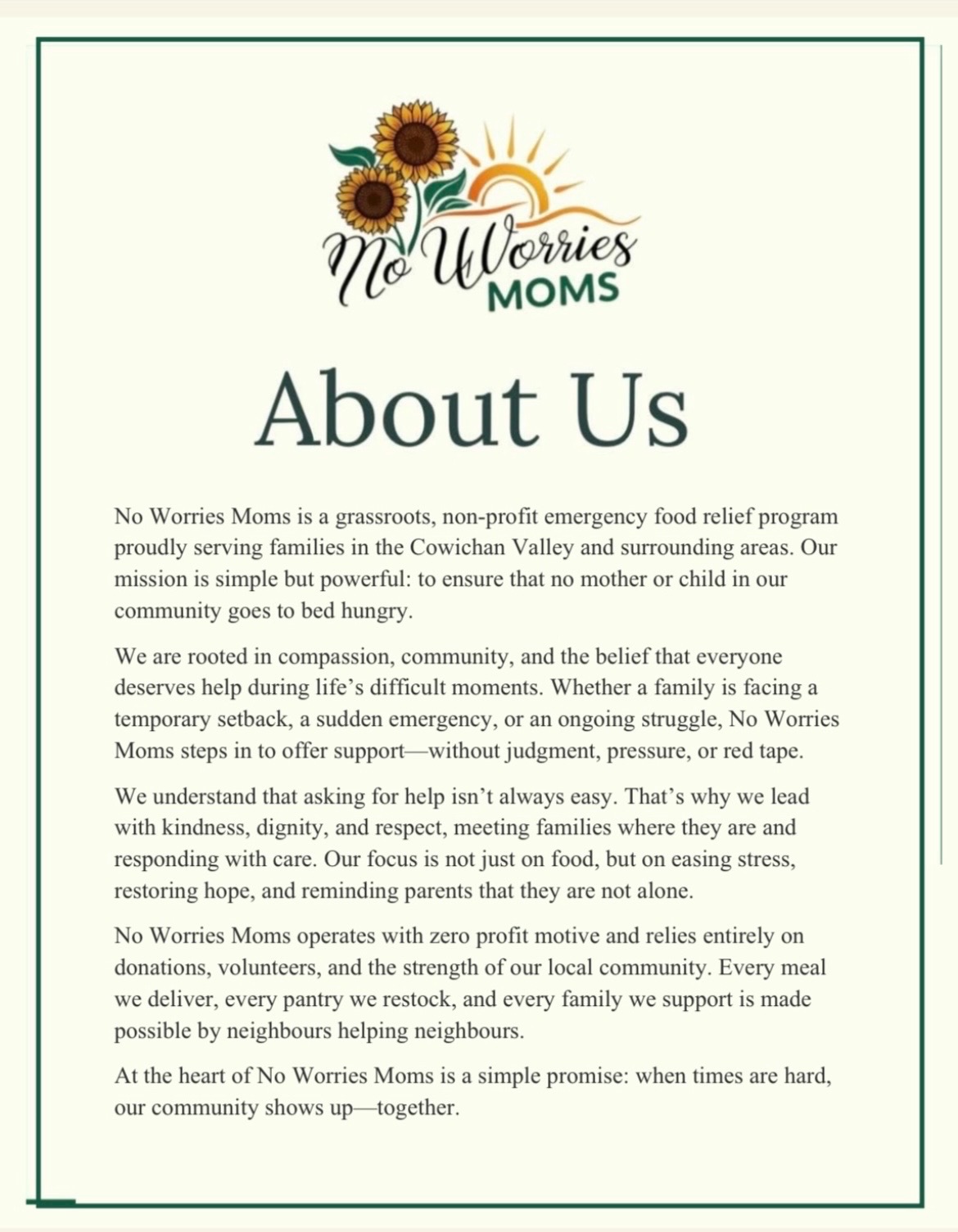 No Worries
MOMS

About Us

No Worries Moms is a grassroots, non-profit emergency food relief program proudly serving families in the Cowichan Valley and surrounding areas. Our mission is simple but powerful: to ensure that no mother or child in our community goes to bed hungry.

We are rooted in compassion, community, and the belief that everyone deserves help during life's difficult moments. Whether a family is facing a temporary setback, a sudden emergency, or an ongoing struggle, No Worries Moms steps in to offer support—without judgment, pressure, or red tape.

We understand that asking for help isn't always easy. That's why we lead with kindness, dignity, and respect, meeting families where they are and responding with care. Our focus is not just on food, but on easing stress, restoring hope, and reminding parents that they are not alone.

No Worries Moms operates with zero profit motive and relies entirely on donations, volunteers, and the strength of our local community. Every meal we deliver, every pantry we restock, and every family we support is made possible by neighbours helping neighbours.

At the heart of No Worries Moms is a simple promise: when times are hard, our community shows up—together.